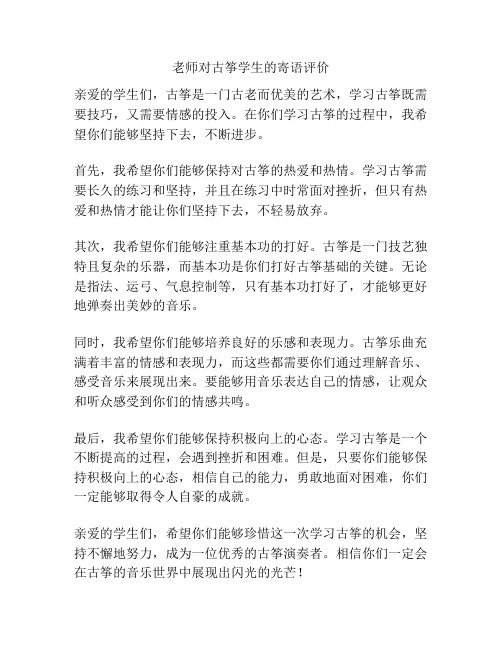 老师对古筝学生的寄语评价

亲爱的学生们，古筝是一门古老而优美的艺术，学习古筝既需要技巧，又需要情感的投入。在你们学习古筝的过程中，我希望你们能够坚持下去，不断进步。

首先，我希望你们能够保持对古筝的热爱和热情。学习古筝需要长久的练习和坚持，并且在练习中时常面对挫折，但只有热爱和热情才能让你们坚持下去，不轻易放弃。

其次，我希望你们能够注重基本功的打好。古筝是一门技艺独特且复杂的乐器，而基本功是你们打好古筝基础的关键。无论是指法、运弓、气息控制等，只有基本功打好了，才能够更好地弹奏出美妙的音乐。

同时，我希望你们能够培养良好的乐感和表现力。古筝乐曲充满着丰富的情感和表现力，而这些都需要你们通过理解音乐、感受音乐来展现出来。要能够用音乐表达自己的情感，让观众和听众感受到你们的情感共鸣。

最后，我希望你们能够保持积极向上的心态。学习古筝是一个不断提高的过程，会遇到挫折和困难。但是，只要你们能够保持积极向上的心态，相信自己的能力，勇敢地面对困难，你们一定能够取得令人自豪的成就。

亲爱的学生们，希望你们能够珍惜这一次学习古筝的机会，坚持不懈地努力，成为一位优秀的古筝演奏者。相信你们一定会在古筝的音乐世界中展现出闪光的光芒！